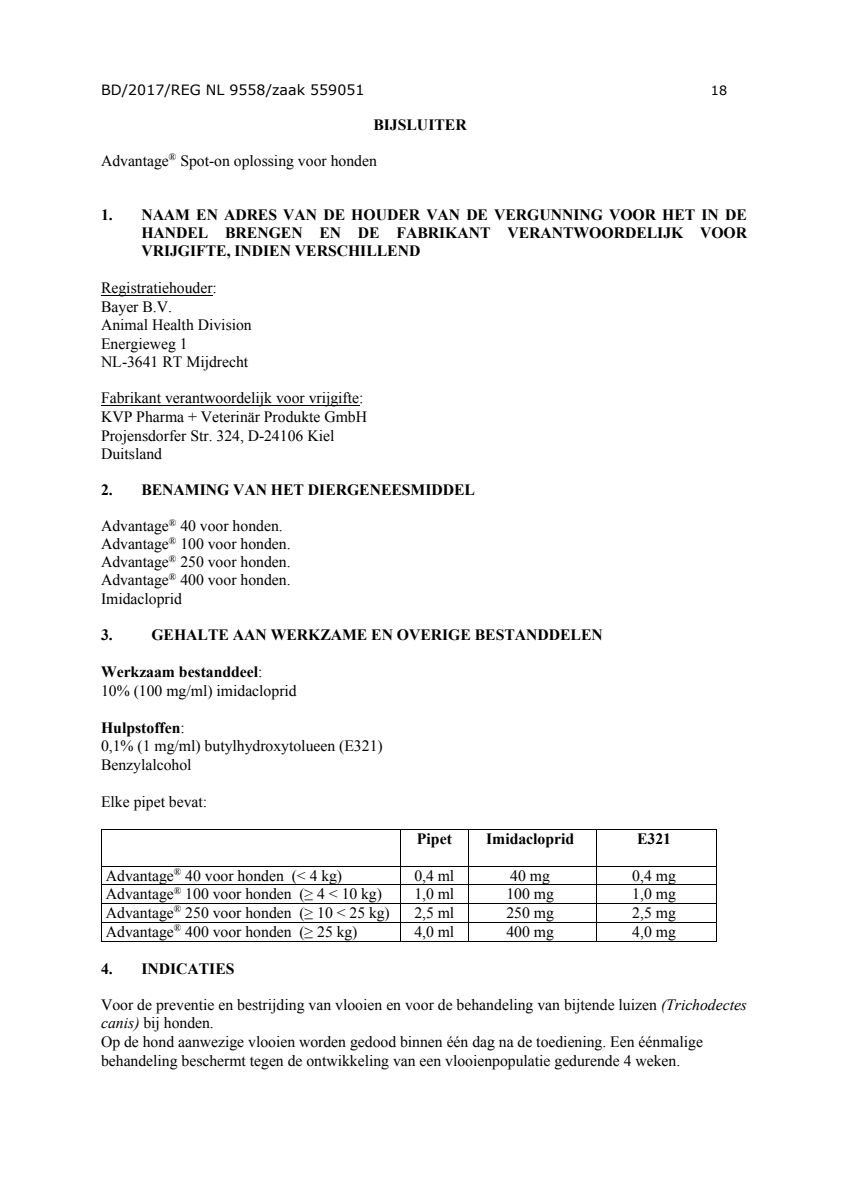 BD/2017/REG NL 9558/zaak 559051 18

BIJSLUITER

Advantage® Spot-on oplossing voor honden

1. NAAM EN ADRES VAN DE HOUDER VAN DE VERGUNNING VOOR HET IN DE HANDEL BRENGEN EN DE FABRIKANT VERANTWOORDELIJK VOOR VRIJGIFTE, INDIEN VERSCHILLEND

Registratiehouder:
Bayer B.V.
Animal Health Division
Energieweg 1
NL-3641 RT Mijdrecht

Fabrikant verantwoordelijk voor vrijgifte:
KVP Pharma + Veterinär Produkte GmbH
Projensdorfer Str. 324, D-24106 Kiel
Duitsland

2. BENAMING VAN HET DIERGENEESMIDDEL

Advantage® 40 voor honden.
Advantage® 100 voor honden.
Advantage® 250 voor honden.
Advantage® 400 voor honden.
Imidacloprid

3. GEHALTE AAN WERKZAME EN OVERIGE BESTANDDELEN

Werkzaam bestanddeel:
10% (100 mg/ml) imidacloprid

Hulpstoffen:
0,1% (1 mg/ml) butylhydroxytolueen (E321)
Benzylalcohol

Elke pipet bevat:

| | Pipet | Imidacloprid | E321 |
|---|---|---|---|
| Advantage® 40 voor honden (< 4 kg) | 0,4 ml | 40 mg | 0,4 mg |
| Advantage® 100 voor honden (≥ 4 < 10 kg) | 1,0 ml | 100 mg | 1,0 mg |
| Advantage® 250 voor honden (≥ 10 < 25 kg) | 2,5 ml | 250 mg | 2,5 mg |
| Advantage® 400 voor honden (≥ 25 kg) | 4,0 ml | 400 mg | 4,0 mg |

4. INDICATIES

Voor de preventie en bestrijding van vlooien en voor de behandeling van bijtende luizen (Trichodectes canis) bij honden.
Op de hond aanwezige vlooien worden gedood binnen één dag na de toediening. Een éénmalige behandeling beschermt tegen de ontwikkeling van een vlooienpopulatie gedurende 4 weken.